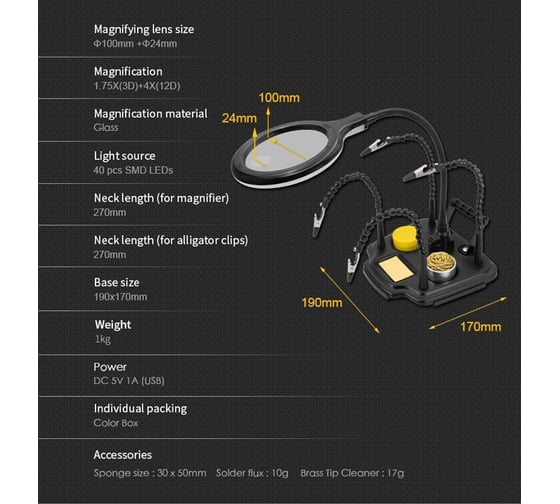 Magnifying lens size
Φ100mm +Φ24mm

Magnification
1.75X(3D)+4X(12D)

Magnification material
Glass

Light source
40 pcs SMD LEDs

Neck length (for magnifier)
270mm

Neck length (for alligator clips)
270mm

Base size
190x170mm

Weight
1kg

Power
DC 5V 1A (USB)

Individual packing
Color Box

Accessories
Sponge size : 30 x 50mm Solder flux : 10g Brass Tip Cleaner : 17g

100mm
24mm
190mm
170mm